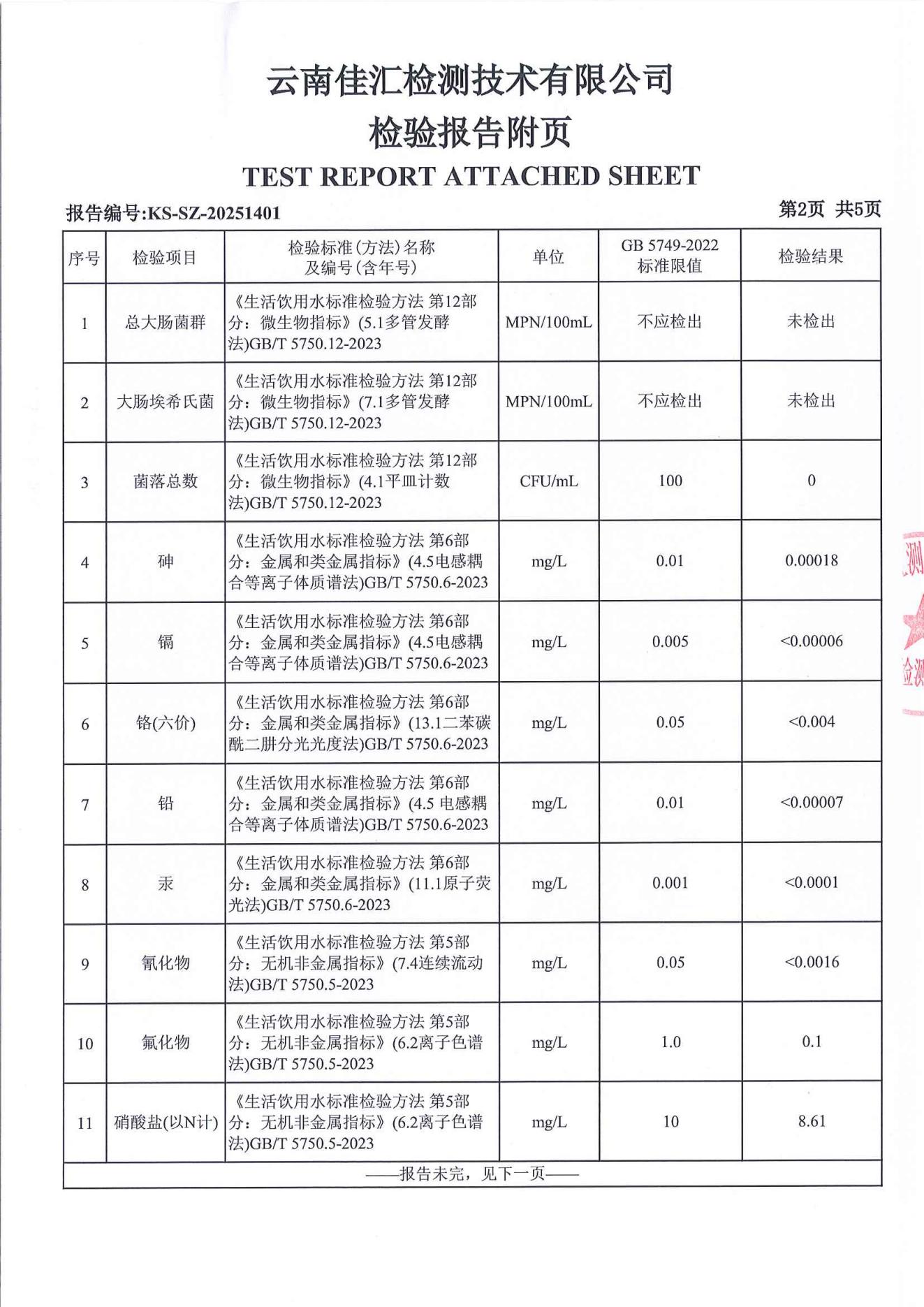 云南佳汇检测技术有限公司
检验报告附页
TEST REPORT ATTACHED SHEET

报告编号:KS-SZ-20251401　　第2页 共5页

| 序号 | 检验项目 | 检验标准(方法)名称及编号(含年号) | 单位 | GB 5749-2022 标准限值 | 检验结果 |
|---|---|---|---|---|---|
| 1 | 总大肠菌群 | 《生活饮用水标准检验方法 第12部分：微生物指标》(5.1多管发酵法)GB/T 5750.12-2023 | MPN/100mL | 不应检出 | 未检出 |
| 2 | 大肠埃希氏菌 | 《生活饮用水标准检验方法 第12部分：微生物指标》(7.1多管发酵法)GB/T 5750.12-2023 | MPN/100mL | 不应检出 | 未检出 |
| 3 | 菌落总数 | 《生活饮用水标准检验方法 第12部分：微生物指标》(4.1平皿计数法)GB/T 5750.12-2023 | CFU/mL | 100 | 0 |
| 4 | 砷 | 《生活饮用水标准检验方法 第6部分：金属和类金属指标》(4.5电感耦合等离子体质谱法)GB/T 5750.6-2023 | mg/L | 0.01 | 0.00018 |
| 5 | 镉 | 《生活饮用水标准检验方法 第6部分：金属和类金属指标》(4.5电感耦合等离子体质谱法)GB/T 5750.6-2023 | mg/L | 0.005 | <0.00006 |
| 6 | 铬(六价) | 《生活饮用水标准检验方法 第6部分：金属和类金属指标》(13.1二苯碳酰二肼分光光度法)GB/T 5750.6-2023 | mg/L | 0.05 | <0.004 |
| 7 | 铅 | 《生活饮用水标准检验方法 第6部分：金属和类金属指标》(4.5 电感耦合等离子体质谱法)GB/T 5750.6-2023 | mg/L | 0.01 | <0.00007 |
| 8 | 汞 | 《生活饮用水标准检验方法 第6部分：金属和类金属指标》(11.1原子荧光法)GB/T 5750.6-2023 | mg/L | 0.001 | <0.0001 |
| 9 | 氰化物 | 《生活饮用水标准检验方法 第5部分：无机非金属指标》(7.4连续流动法)GB/T 5750.5-2023 | mg/L | 0.05 | <0.0016 |
| 10 | 氟化物 | 《生活饮用水标准检验方法 第5部分：无机非金属指标》(6.2离子色谱法)GB/T 5750.5-2023 | mg/L | 1.0 | 0.1 |
| 11 | 硝酸盐(以N计) | 《生活饮用水标准检验方法 第5部分：无机非金属指标》(6.2离子色谱法)GB/T 5750.5-2023 | mg/L | 10 | 8.61 |

——报告未完，见下一页——

测
检测